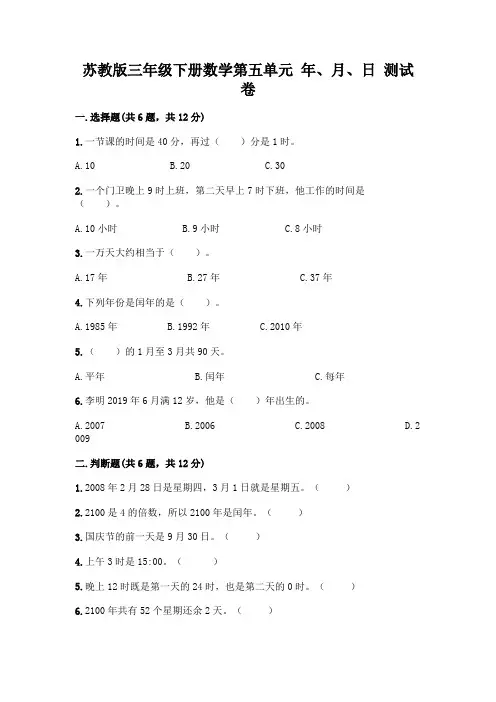 苏教版三年级下册数学第五单元 年、月、日 测试卷

一.选择题(共6题，共12分)

1.一节课的时间是40分，再过（　　）分是1时。

A.10　　B.20　　C.30

2.一个门卫晚上9时上班，第二天早上7时下班，他工作的时间是（　　）。

A.10小时　　B.9小时　　C.8小时

3.一万天大约相当于（　　）。

A.17年　　B.27年　　C.37年

4.下列年份是闰年的是（　　）。

A.1985年　　B.1992年　　C.2010年

5.（　　）的1月至3月共90天。

A.平年　　B.闰年　　C.每年

6.李明2019年6月满12岁，他是（　　）年出生的。

A.2007　　B.2006　　C.2008　　D.2009

二.判断题(共6题，共12分)

1.2008年2月28日是星期四，3月1日就是星期五。（　　）

2.2100是4的倍数，所以2100年是闰年。（　　）

3.国庆节的前一天是9月30日。（　　）

4.上午3时是15:00。（　　）

5.晚上12时既是第一天的24时，也是第二天的0时。（　　）

6.2100年共有52个星期还余2天。（　　）